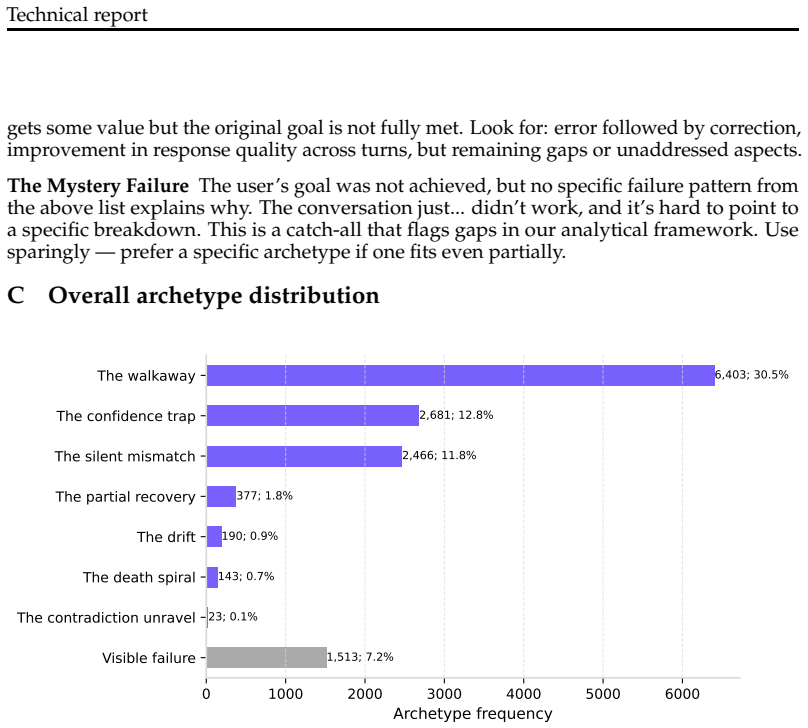 Technical report

gets some value but the original goal is not fully met. Look for: error followed by correction, improvement in response quality across turns, but remaining gaps or unaddressed aspects.

The Mystery Failure The user's goal was not achieved, but no specific failure pattern from the above list explains why. The conversation just... didn't work, and it's hard to point to a specific breakdown. This is a catch-all that flags gaps in our analytical framework. Use sparingly — prefer a specific archetype if one fits even partially.

C Overall archetype distribution

The walkaway
6,403; 30.5%
The confidence trap
2,681; 12.8%
The silent mismatch
2,466; 11.8%
The partial recovery
377; 1.8%
The drift
190; 0.9%
The death spiral
143; 0.7%
The contradiction unravel
23; 0.1%
Visible failure
1,513; 7.2%

0
1000
2000
3000
4000
5000
6000
Archetype frequency